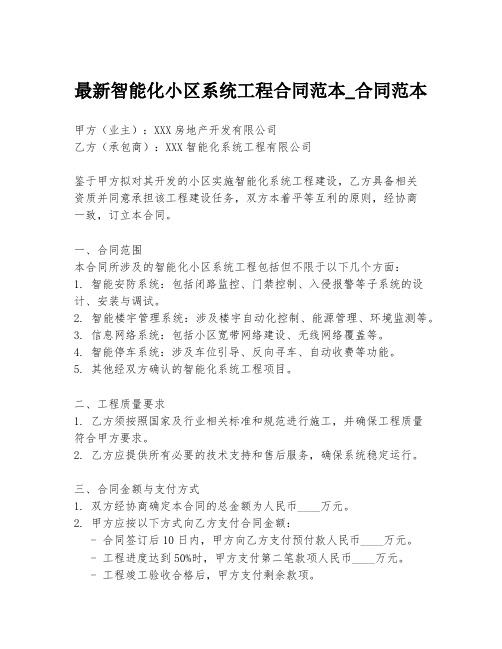 最新智能化小区系统工程合同范本_合同范本

甲方（业主）：XXX房地产开发有限公司
乙方（承包商）：XXX智能化系统工程有限公司

鉴于甲方拟对其开发的小区实施智能化系统工程建设，乙方具备相关资质并同意承担该工程建设任务，双方本着平等互利的原则，经协商一致，订立本合同。

一、合同范围
本合同所涉及的智能化小区系统工程包括但不限于以下几个方面：
1. 智能安防系统：包括闭路监控、门禁控制、入侵报警等子系统的设计、安装与调试。
2. 智能楼宇管理系统：涉及楼宇自动化控制、能源管理、环境监测等。
3. 信息网络系统：包括小区宽带网络建设、无线网络覆盖等。
4. 智能停车系统：涉及车位引导、反向寻车、自动收费等功能。
5. 其他经双方确认的智能化系统工程项目。

二、工程质量要求
1. 乙方须按照国家及行业相关标准和规范进行施工，并确保工程质量符合甲方要求。
2. 乙方应提供所有必要的技术支持和售后服务，确保系统稳定运行。

三、合同金额与支付方式
1. 双方经协商确定本合同的总金额为人民币____万元。
2. 甲方应按以下方式向乙方支付合同金额：
- 合同签订后10日内，甲方向乙方支付预付款人民币____万元。
- 工程进度达到50%时，甲方支付第二笔款项人民币____万元。
- 工程竣工验收合格后，甲方支付剩余款项。